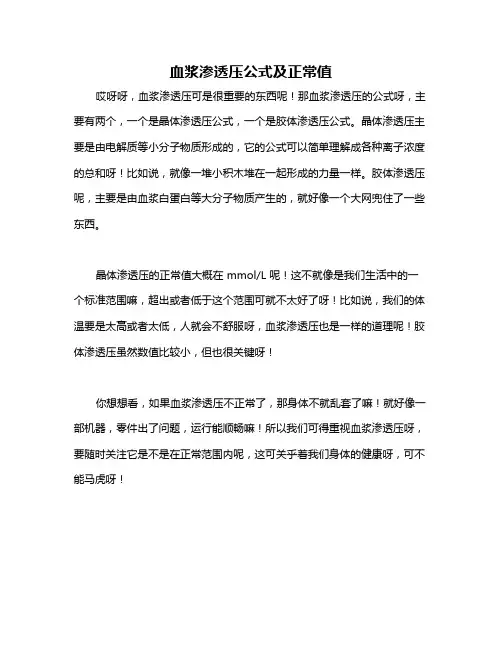 血浆渗透压公式及正常值

哎呀呀，血浆渗透压可是很重要的东西呢！那血浆渗透压的公式呀，主要有两个，一个是晶体渗透压公式，一个是胶体渗透压公式。晶体渗透压主要是由电解质等小分子物质形成的，它的公式可以简单理解成各种离子浓度的总和呀！比如说，就像一堆小积木堆在一起形成的力量一样。胶体渗透压呢，主要是由血浆白蛋白等大分子物质产生的，就好像一个大网兜住了一些东西。

晶体渗透压的正常值大概在 mmol/L 呢！这不就像是我们生活中的一个标准范围嘛，超出或者低于这个范围可就不太好了呀！比如说，我们的体温要是太高或者太低，人就会不舒服呀，血浆渗透压也是一样的道理呢！胶体渗透压虽然数值比较小，但也很关键呀！

你想想看，如果血浆渗透压不正常了，那身体不就乱套了嘛！就好像一部机器，零件出了问题，运行能顺畅嘛！所以我们可得重视血浆渗透压呀，要随时关注它是不是在正常范围内呢，这可关乎着我们身体的健康呀，可不能马虎呀！